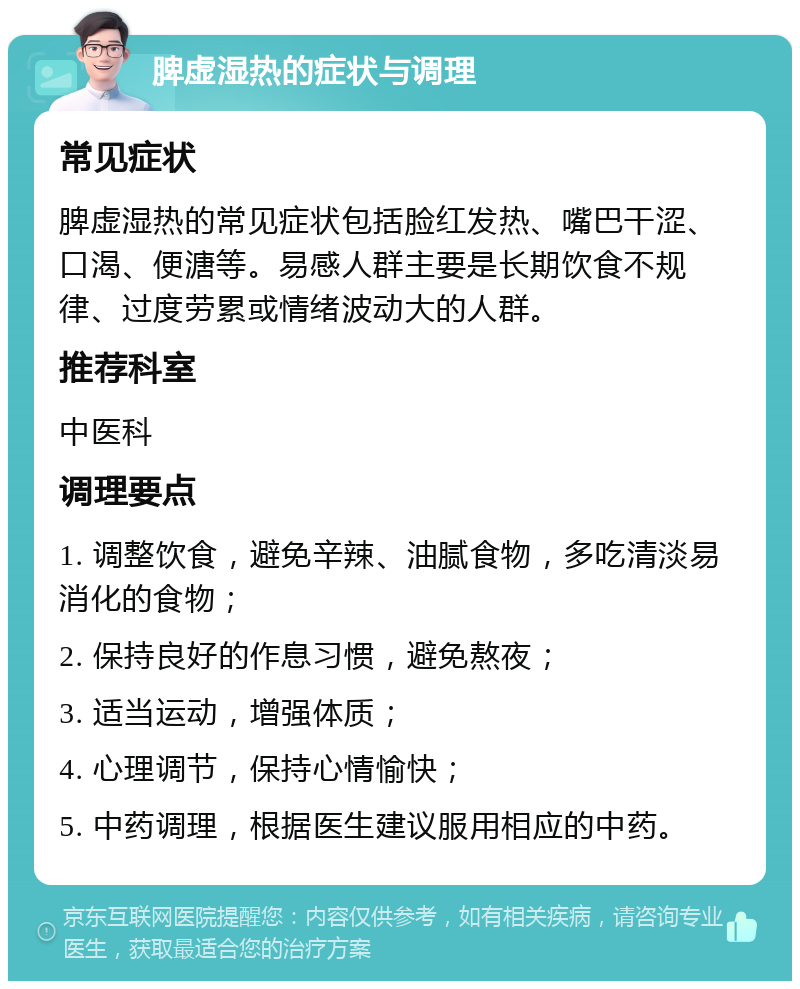 脾虚湿热的症状与调理

常见症状

脾虚湿热的常见症状包括脸红发热、嘴巴干涩、口渴、便溏等。易感人群主要是长期饮食不规律、过度劳累或情绪波动大的人群。

推荐科室

中医科

调理要点

1. 调整饮食，避免辛辣、油腻食物，多吃清淡易消化的食物；

2. 保持良好的作息习惯，避免熬夜；

3. 适当运动，增强体质；

4. 心理调节，保持心情愉快；

5. 中药调理，根据医生建议服用相应的中药。

京东互联网医院提醒您：内容仅供参考，如有相关疾病，请咨询专业医生，获取最适合您的治疗方案